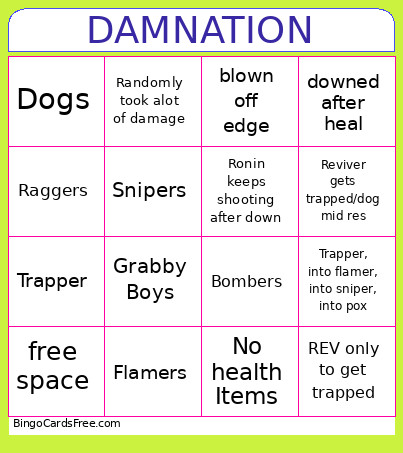 DAMNATION

| | | | |
|---|---|---|---|
| Dogs | Randomly took alot of damage | blown off edge | downed after heal |
| Raggers | Snipers | Ronin keeps shooting after down | Reviver gets trapped/dog mid res |
| Trapper | Grabby Boys | Bombers | Trapper, into flamer, into sniper, into pox |
| free space | Flamers | No health Items | REV only to get trapped |

BingoCardsFree.com